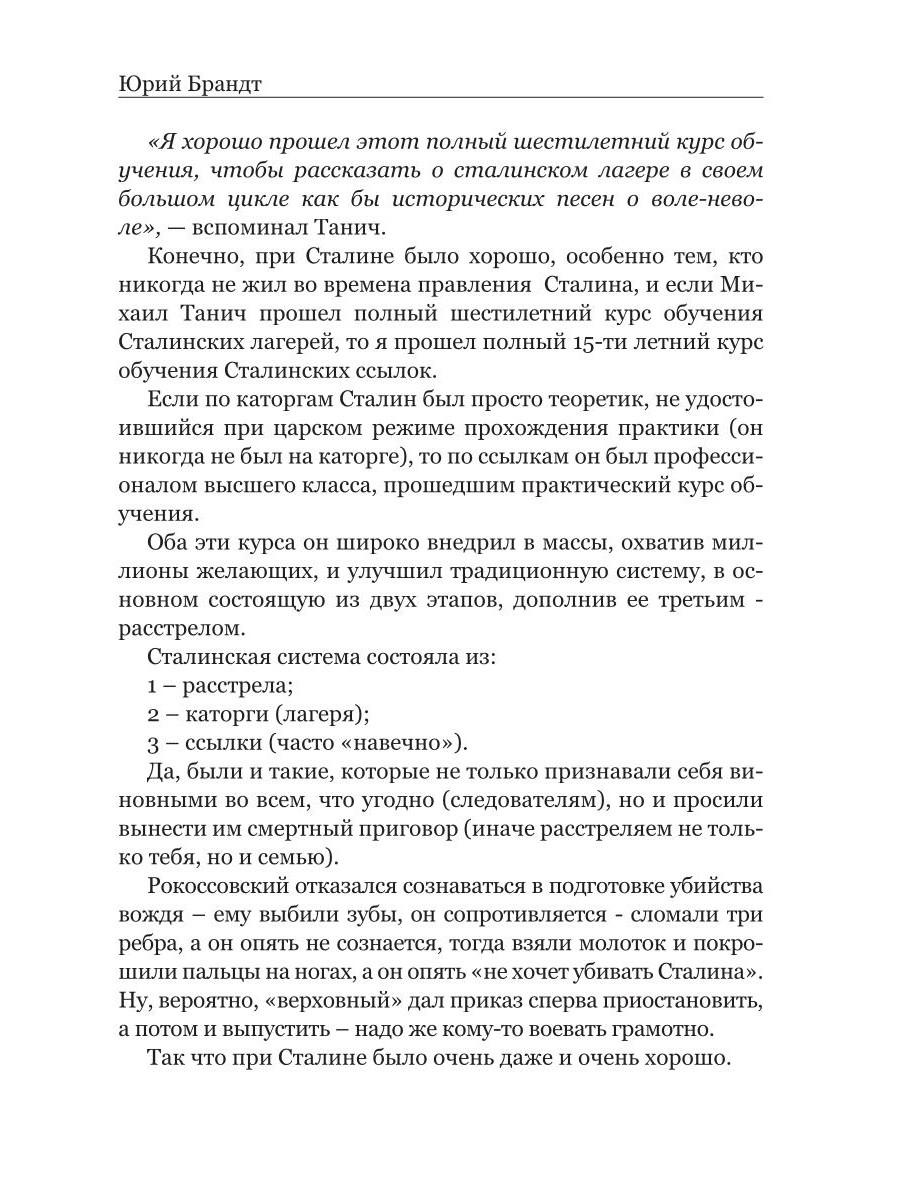 Юрий Брандт

«Я хорошо прошел этот полный шестилетний курс обучения, чтобы рассказать о сталинском лагере в своем большом цикле как бы исторических песен о воле-неволе», — вспоминал Танич.

Конечно, при Сталине было хорошо, особенно тем, кто никогда не жил во времена правления Сталина, и если Михаил Танич прошел полный шестилетний курс обучения Сталинских лагерей, то я прошел полный 15-ти летний курс обучения Сталинских ссылок.

Если по каторгам Сталин был просто теоретик, не удостоившийся при царском режиме прохождения практики (он никогда не был на каторге), то по ссылкам он был профессионалом высшего класса, прошедшим практический курс обучения.

Оба эти курса он широко внедрил в массы, охватив миллионы желающих, и улучшил традиционную систему, в основном состоящую из двух этапов, дополнив ее третьим - расстрелом.

Сталинская система состояла из:

1 – расстрела;

2 – каторги (лагеря);

3 – ссылки (часто «навечно»).

Да, были и такие, которые не только признавали себя виновными во всем, что угодно (следователям), но и просили вынести им смертный приговор (иначе расстреляем не только тебя, но и семью).

Рокоссовский отказался сознаваться в подготовке убийства вождя – ему выбили зубы, он сопротивляется - сломали три ребра, а он опять не сознается, тогда взяли молоток и покрошили пальцы на ногах, а он опять «не хочет убивать Сталина». Ну, вероятно, «верховный» дал приказ сперва приостановить, а потом и выпустить – надо же кому-то воевать грамотно.

Так что при Сталине было очень даже и очень хорошо.